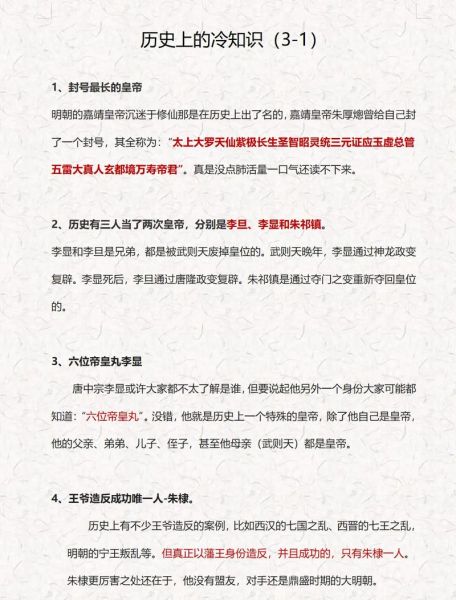 历史上的冷知识（3-1）

1、封号最长的皇帝

明朝的嘉靖皇帝沉迷于修仙那是在历史上出了名的，嘉靖皇帝朱厚熜曾给自己封了一个封号，其全称为：“太上大罗天仙紫极长生圣智昭灵统三元证应玉虚总管五雷大真人玄都境万寿帝君”。真是没点肺活量一口气还读不下来。

2、历史有三人当了两次皇帝，分别是李旦、李显和朱祁镇。

李显和李旦是兄弟，都是被武则天废掉皇位的。武则天晚年，李显通过神龙政变复辟。李显死后，李旦通过唐隆政变复辟。朱祁镇是通过夺门之变重新夺回皇位的。

3、六位帝皇丸李显

唐中宗李显或许大家都不太了解是谁，但要说起他另外一个身份大家可能都知道：“六位帝皇丸”。没错，他就是历史上一个特殊的皇帝，除了他自己是皇帝，他的父亲、弟弟、儿子、侄子，甚至他母亲（武则天）都是皇帝。

4、王爷造反成功唯一人-朱棣。

历史上有不少王爷造反的案例，比如西汉的七国之乱、西晋的七王之乱，明朝的宁王叛乱等。但真正以藩王身份造反，并且成功的，只有朱棣一人。朱棣更厉害之处还在于，他没有盟友，对手还是鼎盛时期的大明朝。